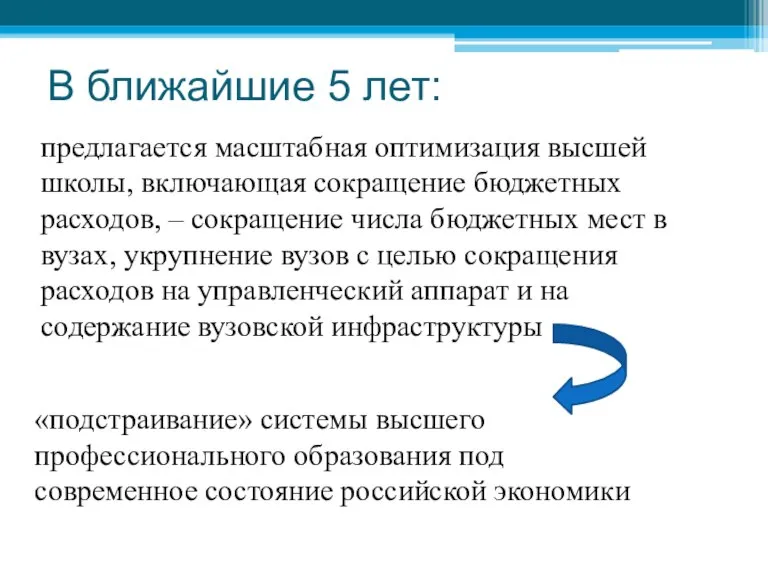 В ближайшие 5 лет:

предлагается масштабная оптимизация высшей школы, включающая сокращение бюджетных расходов, – сокращение числа бюджетных мест в вузах, укрупнение вузов с целью сокращения расходов на управленческий аппарат и на содержание вузовской инфраструктуры

«подстраивание» системы высшего профессионального образования под современное состояние российской экономики